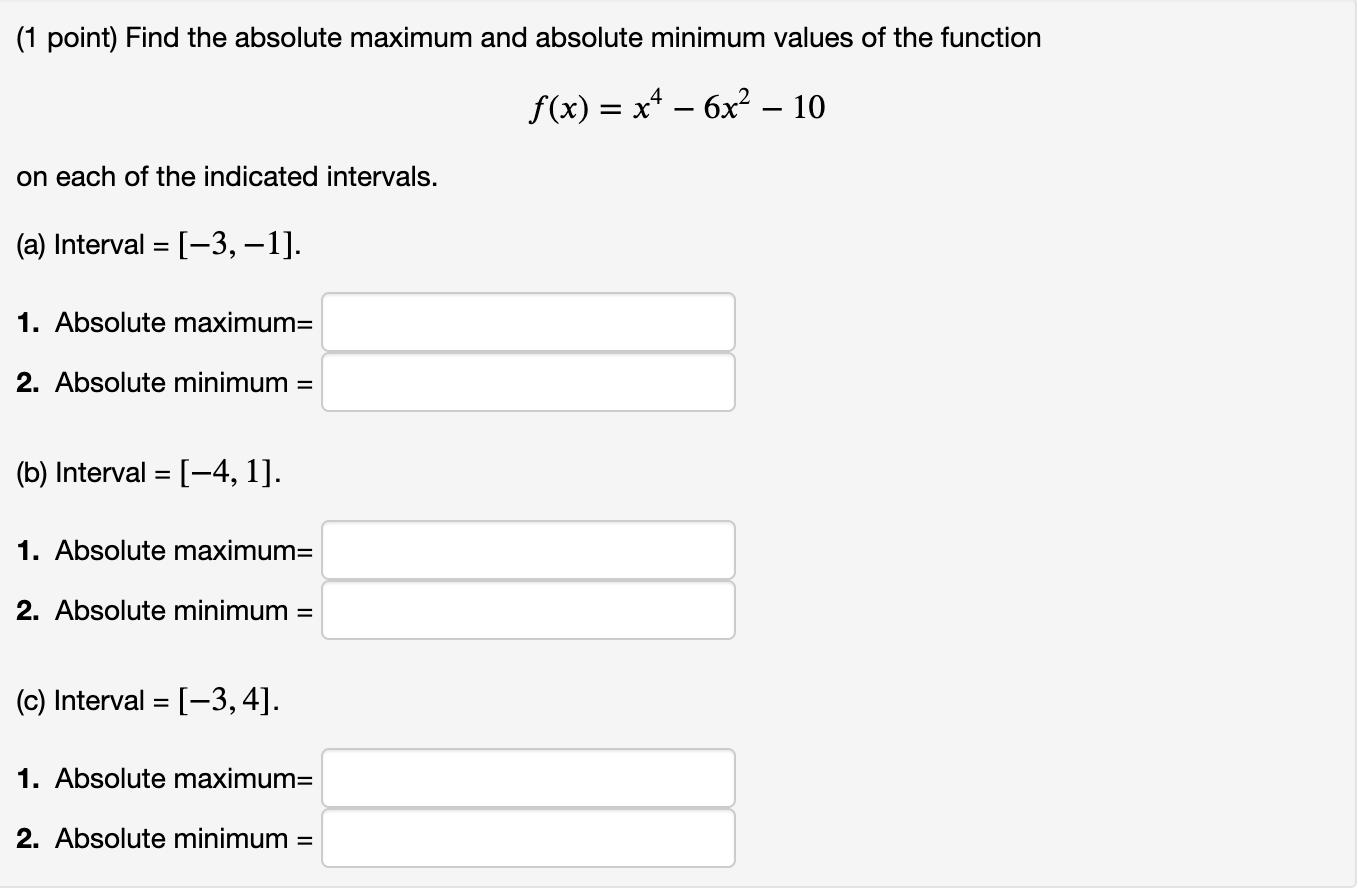 (1 point) Find the absolute maximum and absolute minimum values of the function

$f(x) = x^4 - 6x^2 - 10$

on each of the indicated intervals.

(a) Interval = $[-3, -1]$.

1. Absolute maximum=

2. Absolute minimum =

(b) Interval = $[-4, 1]$.

1. Absolute maximum=

2. Absolute minimum =

(c) Interval = $[-3, 4]$.

1. Absolute maximum=

2. Absolute minimum =